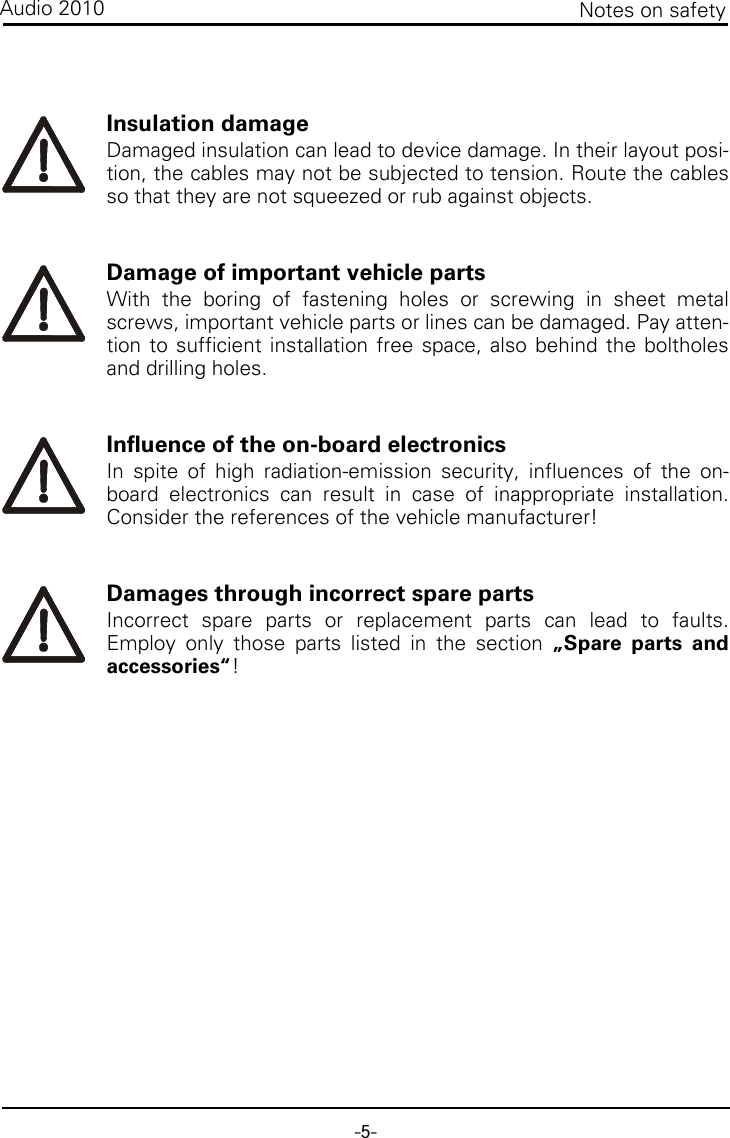 Audio 2010

Notes on safety

Insulation damage

Damaged insulation can lead to device damage. In their layout position, the cables may not be subjected to tension. Route the cables so that they are not squeezed or rub against objects.

Damage of important vehicle parts

With the boring of fastening holes or screwing in sheet metal screws, important vehicle parts or lines can be damaged. Pay attention to sufficient installation free space, also behind the boltholes and drilling holes.

Influence of the on-board electronics

In spite of high radiation-emission security, influences of the on-board electronics can result in case of inappropriate installation. Consider the references of the vehicle manufacturer!

Damages through incorrect spare parts

Incorrect spare parts or replacement parts can lead to faults. Employ only those parts listed in the section „Spare parts and accessories“!

-5-